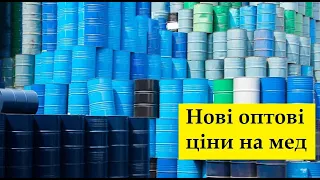 Нові оптові ціни на мед